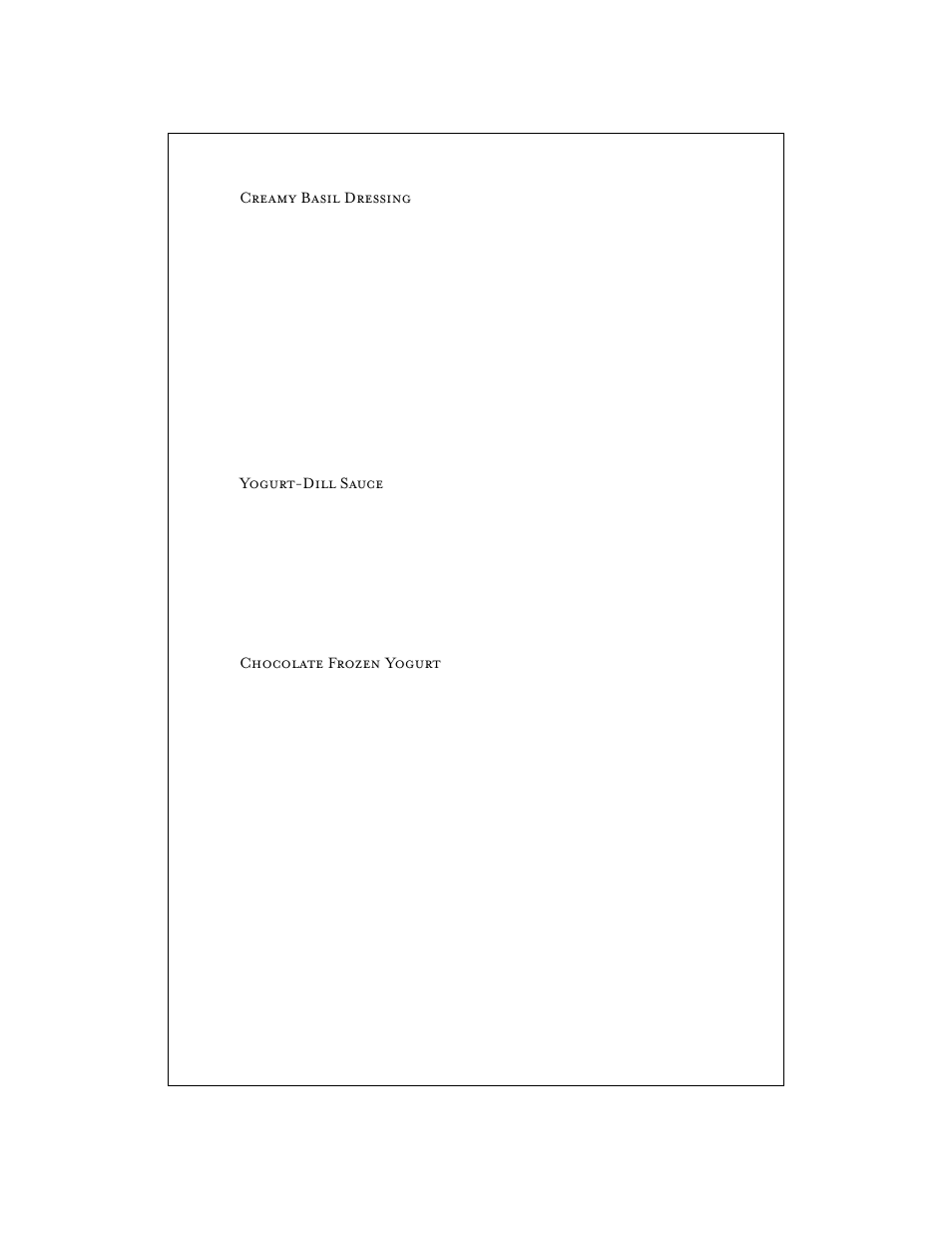 Creamy Basil Dressing

Yogurt-Dill Sauce

Chocolate Frozen Yogurt